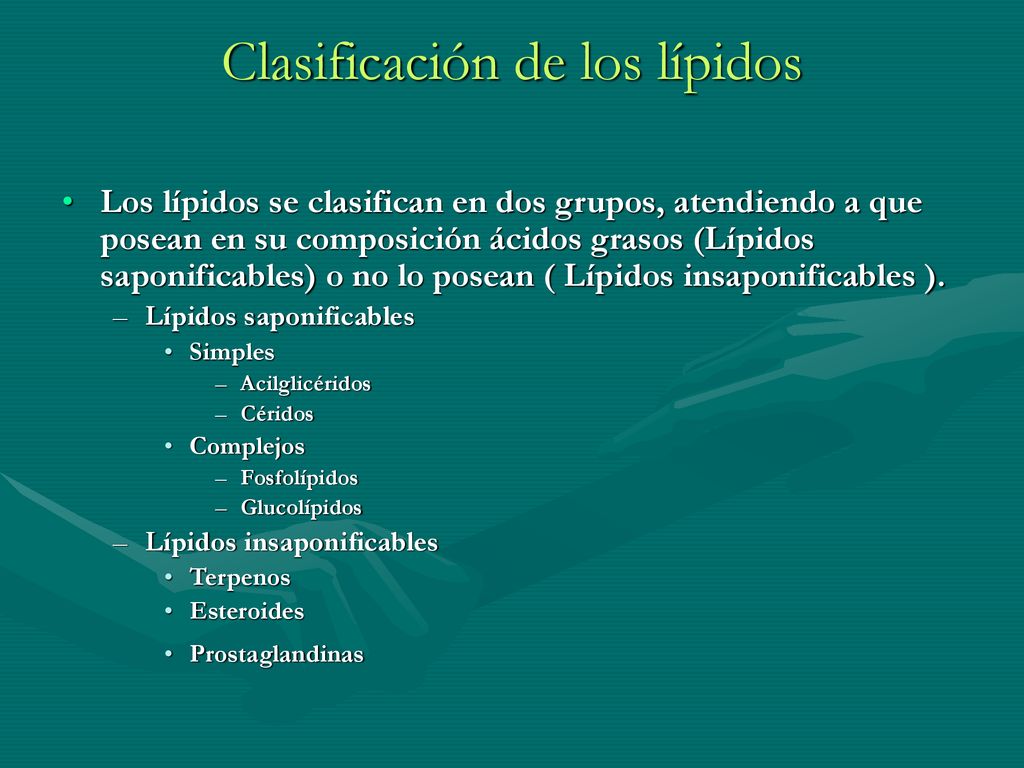 Clasificación de los lípidos

• Los lípidos se clasifican en dos grupos, atendiendo a que posean en su composición ácidos grasos (Lípidos saponificables) o no lo posean ( Lípidos insaponificables ).
– Lípidos saponificables
• Simples
– Acilglicéridos
– Céridos
• Complejos
– Fosfolípidos
– Glucolípidos
– Lípidos insaponificables
• Terpenos
• Esteroides
• Prostaglandinas